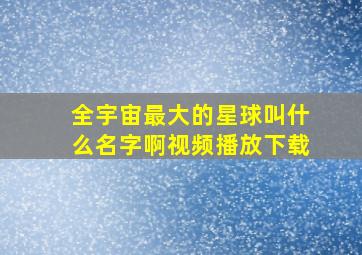 全宇宙最大的星球叫什么名字啊视频播放下载